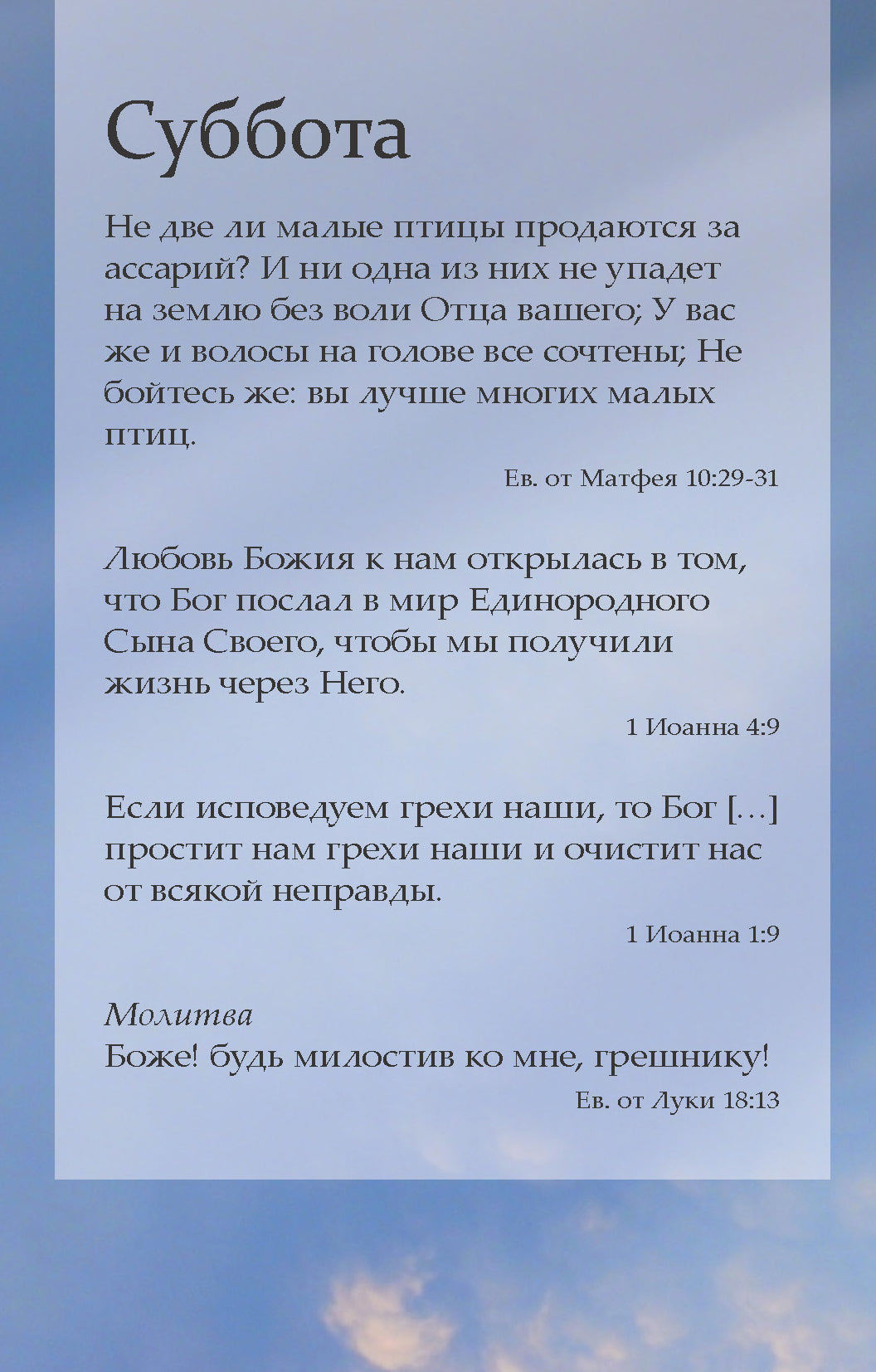 Суббота

Не две ли малые птицы продаются за ассарий? И ни одна из них не упадет на землю без воли Отца вашего; У вас же и волосы на голове все сочтены; Не бойтесь же: вы лучше многих малых птиц.

Ев. от Матфея 10:29-31

Любовь Божия к нам открылась в том, что Бог послал в мир Единородного Сына Своего, чтобы мы получили жизнь через Него.

1 Иоанна 4:9

Если исповедуем грехи наши, то Бог […] простит нам грехи наши и очистит нас от всякой неправды.

1 Иоанна 1:9

Молитва
Боже! будь милостив ко мне, грешнику!

Ев. от Луки 18:13